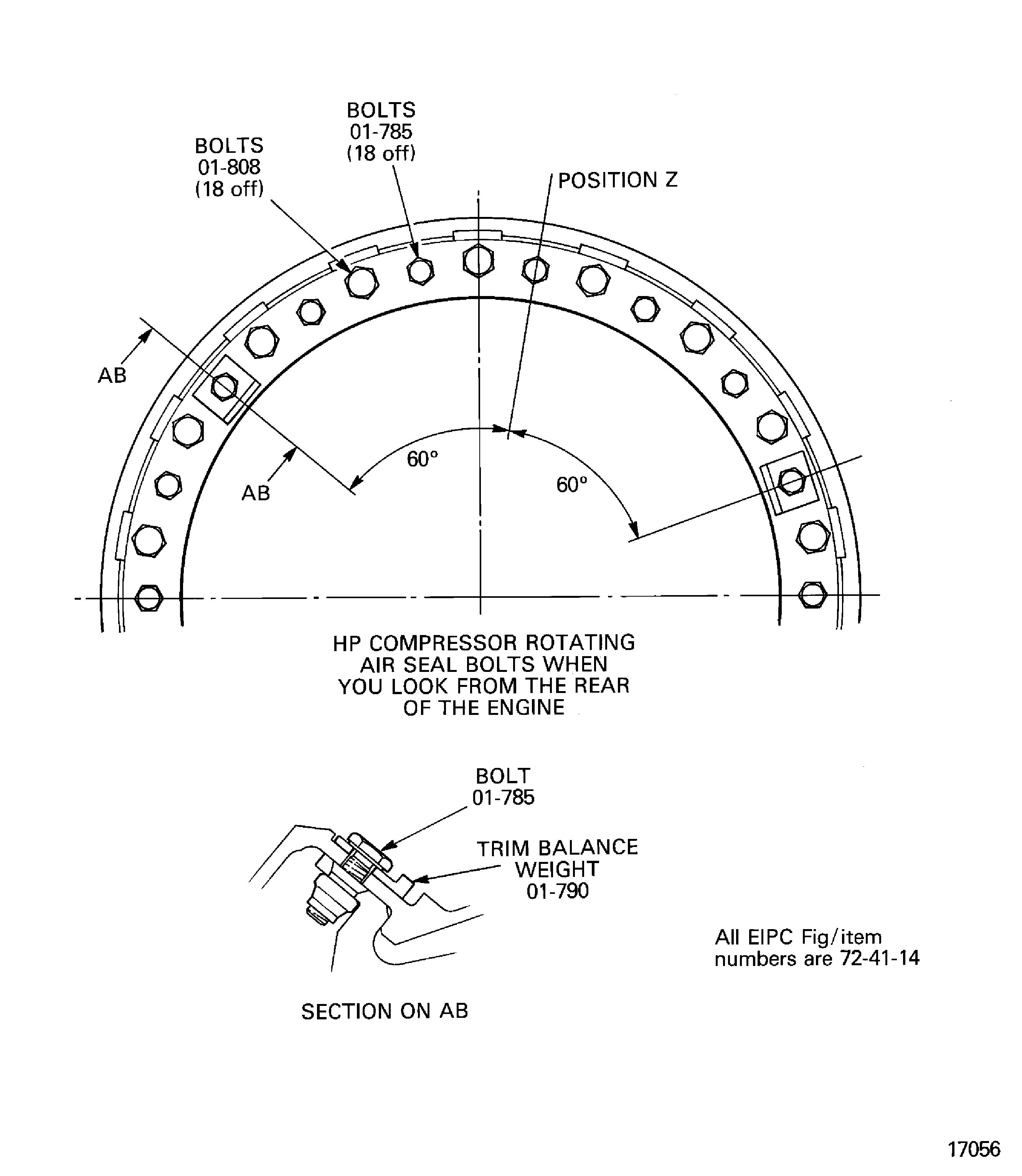 BOLTS
01-785
(18 off)

BOLTS
01-808
(18 off)

POSITION Z

AB

AB

60°

60°

HP COMPRESSOR ROTATING AIR SEAL BOLTS WHEN YOU LOOK FROM THE REAR OF THE ENGINE

BOLT
01-785

TRIM BALANCE WEIGHT
01-790

All EIPC Fig/item numbers are 72-41-14

SECTION ON AB

17056